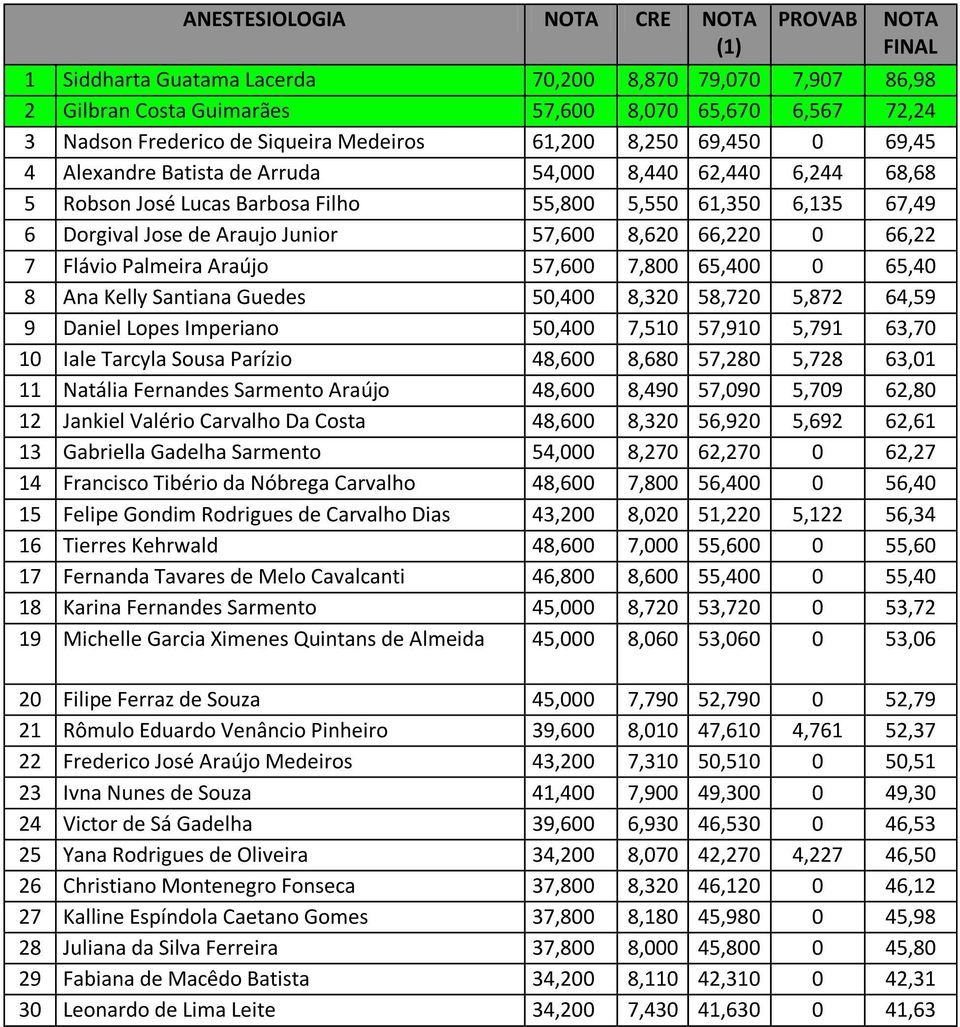 |  | ANESTESIOLOGIA | NOTA | CRE | NOTA (1) | PROVAB | NOTA FINAL |
|---|---|---|---|---|---|---|
| 1 | Siddharta Guatama Lacerda | 70,200 | 8,870 | 79,070 | 7,907 | 86,98 |
| 2 | Gilbran Costa Guimarães | 57,600 | 8,070 | 65,670 | 6,567 | 72,24 |
| 3 | Nadson Frederico de Siqueira Medeiros | 61,200 | 8,250 | 69,450 | 0 | 69,45 |
| 4 | Alexandre Batista de Arruda | 54,000 | 8,440 | 62,440 | 6,244 | 68,68 |
| 5 | Robson José Lucas Barbosa Filho | 55,800 | 5,550 | 61,350 | 6,135 | 67,49 |
| 6 | Dorgival Jose de Araujo Junior | 57,600 | 8,620 | 66,220 | 0 | 66,22 |
| 7 | Flávio Palmeira Araújo | 57,600 | 7,800 | 65,400 | 0 | 65,40 |
| 8 | Ana Kelly Santiana Guedes | 50,400 | 8,320 | 58,720 | 5,872 | 64,59 |
| 9 | Daniel Lopes Imperiano | 50,400 | 7,510 | 57,910 | 5,791 | 63,70 |
| 10 | Iale Tarcyla Sousa Parízio | 48,600 | 8,680 | 57,280 | 5,728 | 63,01 |
| 11 | Natália Fernandes Sarmento Araújo | 48,600 | 8,490 | 57,090 | 5,709 | 62,80 |
| 12 | Jankiel Valério Carvalho Da Costa | 48,600 | 8,320 | 56,920 | 5,692 | 62,61 |
| 13 | Gabriella Gadelha Sarmento | 54,000 | 8,270 | 62,270 | 0 | 62,27 |
| 14 | Francisco Tibério da Nóbrega Carvalho | 48,600 | 7,800 | 56,400 | 0 | 56,40 |
| 15 | Felipe Gondim Rodrigues de Carvalho Dias | 43,200 | 8,020 | 51,220 | 5,122 | 56,34 |
| 16 | Tierres Kehrwald | 48,600 | 7,000 | 55,600 | 0 | 55,60 |
| 17 | Fernanda Tavares de Melo Cavalcanti | 46,800 | 8,600 | 55,400 | 0 | 55,40 |
| 18 | Karina Fernandes Sarmento | 45,000 | 8,720 | 53,720 | 0 | 53,72 |
| 19 | Michelle Garcia Ximenes Quintans de Almeida | 45,000 | 8,060 | 53,060 | 0 | 53,06 |
| 20 | Filipe Ferraz de Souza | 45,000 | 7,790 | 52,790 | 0 | 52,79 |
| 21 | Rômulo Eduardo Venâncio Pinheiro | 39,600 | 8,010 | 47,610 | 4,761 | 52,37 |
| 22 | Frederico José Araújo Medeiros | 43,200 | 7,310 | 50,510 | 0 | 50,51 |
| 23 | Ivna Nunes de Souza | 41,400 | 7,900 | 49,300 | 0 | 49,30 |
| 24 | Victor de Sá Gadelha | 39,600 | 6,930 | 46,530 | 0 | 46,53 |
| 25 | Yana Rodrigues de Oliveira | 34,200 | 8,070 | 42,270 | 4,227 | 46,50 |
| 26 | Christiano Montenegro Fonseca | 37,800 | 8,320 | 46,120 | 0 | 46,12 |
| 27 | Kalline Espíndola Caetano Gomes | 37,800 | 8,180 | 45,980 | 0 | 45,98 |
| 28 | Juliana da Silva Ferreira | 37,800 | 8,000 | 45,800 | 0 | 45,80 |
| 29 | Fabiana de Macêdo Batista | 34,200 | 8,110 | 42,310 | 0 | 42,31 |
| 30 | Leonardo de Lima Leite | 34,200 | 7,430 | 41,630 | 0 | 41,63 |